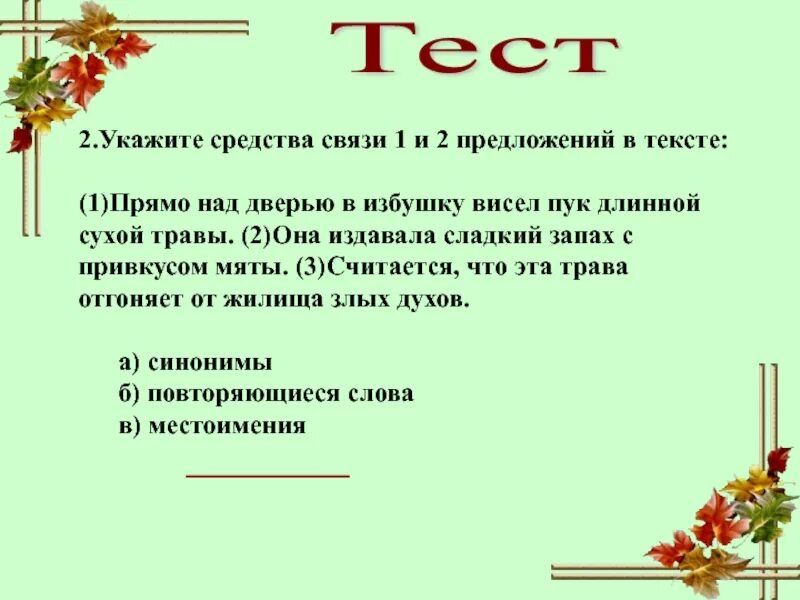 Тест

2.Укажите средства связи 1 и 2 предложений в тексте:

(1)Прямо над дверью в избушку висел пук длинной сухой травы. (2)Она издавала сладкий запах с привкусом мяты. (3)Считается, что эта трава отгоняет от жилища злых духов.

а) синонимы
б) повторяющиеся слова
в) местоимения